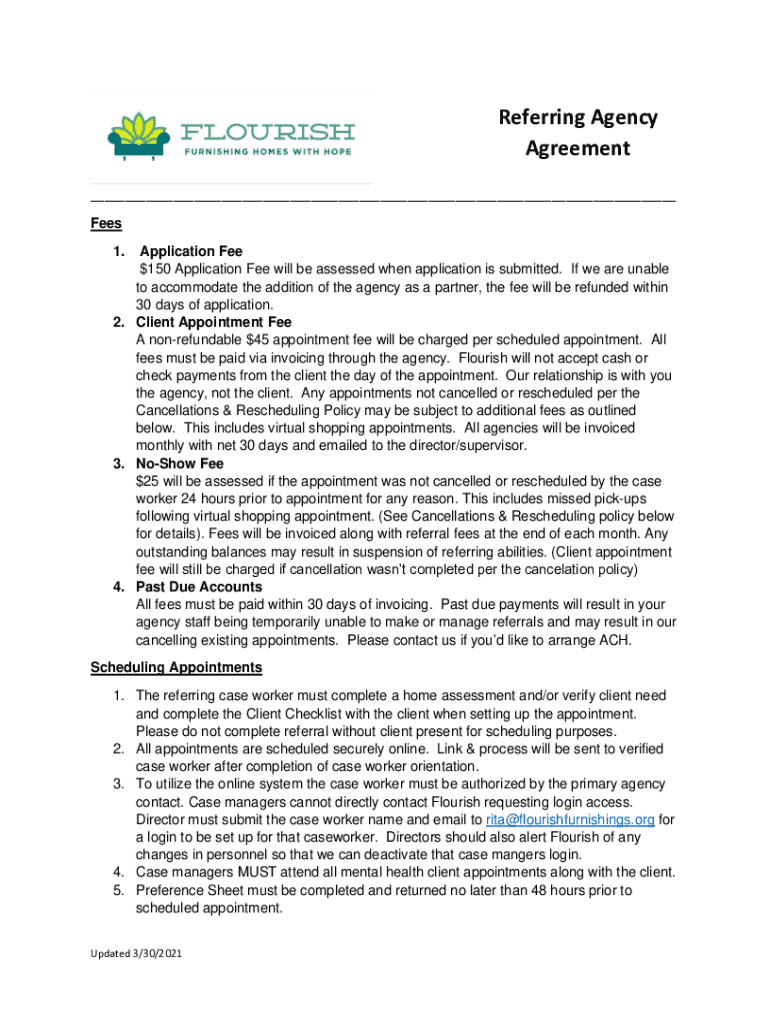 FLOURISH
FURNISHING HOMES WITH HOPE

Referring Agency Agreement

Fees

1. Application Fee
$150 Application Fee will be assessed when application is submitted. If we are unable to accommodate the addition of the agency as a partner, the fee will be refunded within 30 days of application.
2. Client Appointment Fee
A non-refundable $45 appointment fee will be charged per scheduled appointment. All fees must be paid via invoicing through the agency. Flourish will not accept cash or check payments from the client the day of the appointment. Our relationship is with you the agency, not the client. Any appointments not cancelled or rescheduled per the Cancellations & Rescheduling Policy may be subject to additional fees as outlined below. This includes virtual shopping appointments. All agencies will be invoiced monthly with net 30 days and emailed to the director/supervisor.
3. No-Show Fee
$25 will be assessed if the appointment was not cancelled or rescheduled by the case worker 24 hours prior to appointment for any reason. This includes missed pick-ups following virtual shopping appointment. (See Cancellations & Rescheduling policy below for details). Fees will be invoiced along with referral fees at the end of each month. Any outstanding balances may result in suspension of referring abilities. (Client appointment fee will still be charged if cancellation wasn't completed per the cancelation policy)
4. Past Due Accounts
All fees must be paid within 30 days of invoicing. Past due payments will result in your agency staff being temporarily unable to make or manage referrals and may result in our cancelling existing appointments. Please contact us if you'd like to arrange ACH.

Scheduling Appointments

1. The referring case worker must complete a home assessment and/or verify client need and complete the Client Checklist with the client when setting up the appointment. Please do not complete referral without client present for scheduling purposes.
2. All appointments are scheduled securely online. Link & process will be sent to verified case worker after completion of case worker orientation.
3. To utilize the online system the case worker must be authorized by the primary agency contact. Case managers cannot directly contact Flourish requesting login access. Director must submit the case worker name and email to rita@flourishfurnishings.org for a login to be set up for that caseworker. Directors should also alert Flourish of any changes in personnel so that we can deactivate that case mangers login.
4. Case managers MUST attend all mental health client appointments along with the client.
5. Preference Sheet must be completed and returned no later than 48 hours prior to scheduled appointment.

Updated 3/30/2021